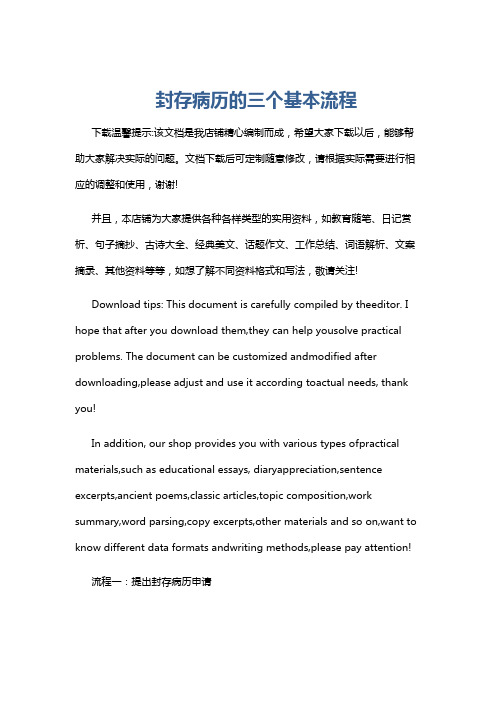 封存病历的三个基本流程

下载温馨提示:该文档是我店铺精心编制而成，希望大家下载以后，能够帮助大家解决实际的问题。文档下载后可定制随意修改，请根据实际需要进行相应的调整和使用，谢谢!

并且，本店铺为大家提供各种各样类型的实用资料，如教育随笔、日记赏析、句子摘抄、古诗大全、经典美文、话题作文、工作总结、词语解析、文案摘录、其他资料等等，如想了解不同资料格式和写法，敬请关注!

Download tips: This document is carefully compiled by theeditor. I hope that after you download them,they can help yousolve practical problems. The document can be customized andmodified after downloading,please adjust and use it according toactual needs, thank you!

In addition, our shop provides you with various types ofpractical materials,such as educational essays, diaryappreciation,sentence excerpts,ancient poems,classic articles,topic composition,work summary,word parsing,copy excerpts,other materials and so on,want to know different data formats andwriting methods,please pay attention!

流程一：提出封存病历申请